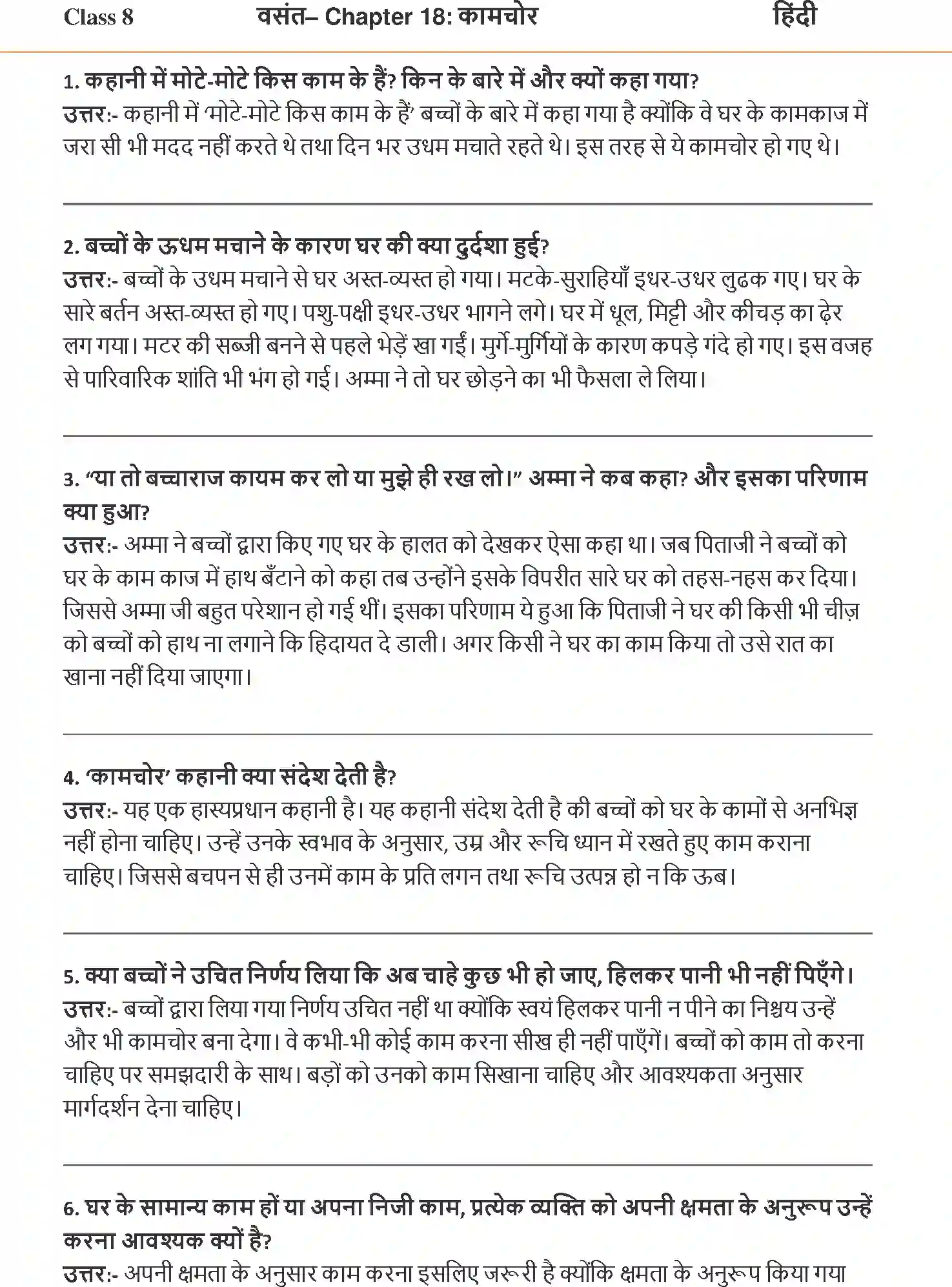 Class 8 वसंत– Chapter 18: कामचोर हिंदी

1. कहानी में मोटे-मोटे किस काम के हैं? किन के बारे में और क्यों कहा गया?
उत्तर:- कहानी में 'मोटे-मोटे किस काम के हैं' बच्चों के बारे में कहा गया है क्योंकि वे घर के कामकाज में जरा सी भी मदद नहीं करते थे तथा दिन भर उधम मचाते रहते थे। इस तरह से ये कामचोर हो गए थे।

2. बच्चों के ऊधम मचाने के कारण घर की क्या दुर्दशा हुई?
उत्तर:- बच्चों के उधम मचाने से घर अस्त-व्यस्त हो गया। मटके-सुराहियाँ इधर-उधर लुढक गए। घर के सारे बर्तन अस्त-व्यस्त हो गए। पशु-पक्षी इधर-उधर भागने लगे। घर में धूल, मिट्टी और कीचड़ का ढ़ेर लग गया। मटर की सब्जी बनने से पहले भेड़ें खा गईं। मुर्गे-मुर्गियों के कारण कपड़े गंदे हो गए। इस वजह से पारिवारिक शांति भी भंग हो गई। अम्मा ने तो घर छोड़ने का भी फैसला ले लिया।

3. "या तो बच्चाराज कायम कर लो या मुझे ही रख लो।" अम्मा ने कब कहा? और इसका परिणाम क्या हुआ?
उत्तर:- अम्मा ने बच्चों द्वारा किए गए घर के हालत को देखकर ऐसा कहा था। जब पिताजी ने बच्चों को घर के काम काज में हाथ बँटाने को कहा तब उन्होंने इसके विपरीत सारे घर को तहस-नहस कर दिया। जिससे अम्मा जी बहुत परेशान हो गई थीं। इसका परिणाम ये हुआ कि पिताजी ने घर की किसी भी चीज़ को बच्चों को हाथ ना लगाने कि हिदायत दे डाली। अगर किसी ने घर का काम किया तो उसे रात का खाना नहीं दिया जाएगा।

4. 'कामचोर' कहानी क्या संदेश देती है?
उत्तर:- यह एक हास्यप्रधान कहानी है। यह कहानी संदेश देती है की बच्चों को घर के कामों से अनभिज्ञ नहीं होना चाहिए। उन्हें उनके स्वभाव के अनुसार, उम्र और रूचि ध्यान में रखते हुए काम कराना चाहिए। जिससे बचपन से ही उनमें काम के प्रति लगन तथा रूचि उत्पन्न हो न कि ऊब।

5. क्या बच्चों ने उचित निर्णय लिया कि अब चाहे कुछ भी हो जाए, हिलकर पानी भी नहीं पिएँगे।
उत्तर:- बच्चों द्वारा लिया गया निर्णय उचित नहीं था क्योंकि स्वयं हिलकर पानी न पीने का निश्चय उन्हें और भी कामचोर बना देगा। वे कभी-भी कोई काम करना सीख ही नहीं पाएँगें। बच्चों को काम तो करना चाहिए पर समझदारी के साथ। बड़ों को उनको काम सिखाना चाहिए और आवश्यकता अनुसार मार्गदर्शन देना चाहिए।

6. घर के सामान्य काम हों या अपना निजी काम, प्रत्येक व्यक्ति को अपनी क्षमता के अनुरूप उन्हें करना आवश्यक क्यों है?
उत्तर:- अपनी क्षमता के अनुसार काम करना इसलिए जरूरी है क्योंकि क्षमता के अनुरूप किया गया